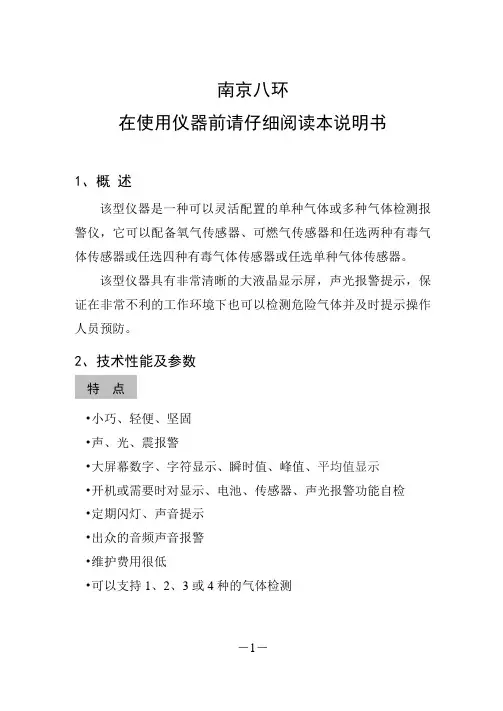 南京八环

在使用仪器前请仔细阅读本说明书

1、概 述

该型仪器是一种可以灵活配置的单种气体或多种气体检测报警仪，它可以配备氧气传感器、可燃气传感器和任选两种有毒气体传感器或任选四种有毒气体传感器或任选单种气体传感器。

该型仪器具有非常清晰的大液晶显示屏，声光报警提示，保证在非常不利的工作环境下也可以检测危险气体并及时提示操作人员预防。

2、技术性能及参数

特 点

•小巧、轻便、坚固

•声、光、震报警

•大屏幕数字、字符显示、瞬时值、峰值、平均值显示

•开机或需要时对显示、电池、传感器、声光报警功能自检

•定期闪灯、声音提示

•出众的音频声音报警

•维护费用很低

•可以支持 1、2、3 或 4 种的气体检测

—1—